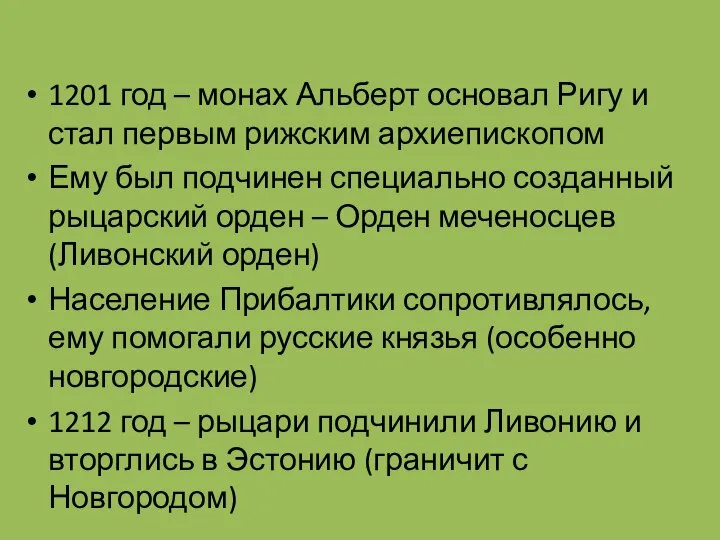 • 1201 год – монах Альберт основал Ригу и стал первым рижским архиепископом
• Ему был подчинен специально созданный рыцарский орден – Орден меченосцев (Ливонский орден)
• Население Прибалтики сопротивлялось, ему помогали русские князья (особенно новгородские)
• 1212 год – рыцари подчинили Ливонию и вторглись в Эстонию (граничит с Новгородом)